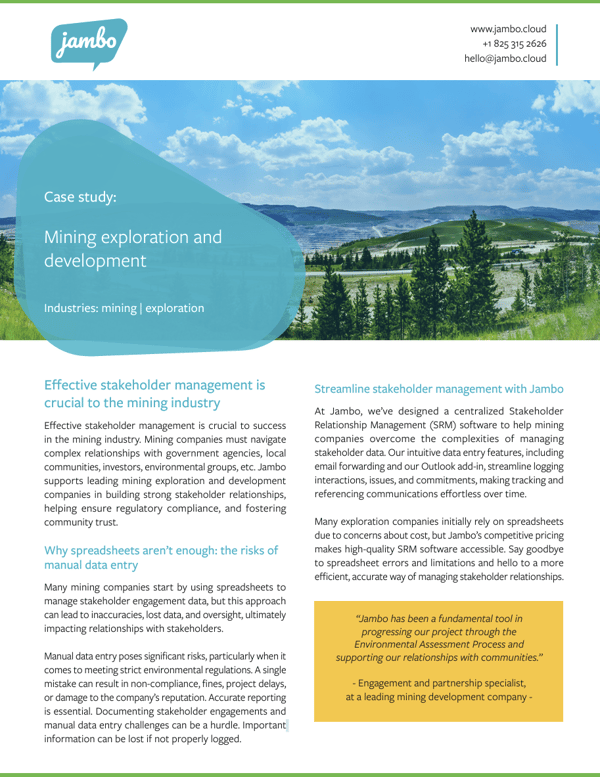 jambo

www.jambo.cloud
+1 825 315 2626
hello@jambo.cloud

Case study:

Mining exploration and development

Industries: mining | exploration

Effective stakeholder management is crucial to the mining industry

Effective stakeholder management is crucial to success in the mining industry. Mining companies must navigate complex relationships with government agencies, local communities, investors, environmental groups, etc. Jambo supports leading mining exploration and development companies in building strong stakeholder relationships, helping ensure regulatory compliance, and fostering community trust.

Why spreadsheets aren't enough: the risks of manual data entry

Many mining companies start by using spreadsheets to manage stakeholder engagement data, but this approach can lead to inaccuracies, lost data, and oversight, ultimately impacting relationships with stakeholders.

Manual data entry poses significant risks, particularly when it comes to meeting strict environmental regulations. A single mistake can result in non-compliance, fines, project delays, or damage to the company's reputation. Accurate reporting is essential. Documenting stakeholder engagements and manual data entry challenges can be a hurdle. Important information can be lost if not properly logged.

Streamline stakeholder management with Jambo

At Jambo, we've designed a centralized Stakeholder Relationship Management (SRM) software to help mining companies overcome the complexities of managing stakeholder data. Our intuitive data entry features, including email forwarding and our Outlook add-in, streamline logging interactions, issues, and commitments, making tracking and referencing communications effortless over time.

Many exploration companies initially rely on spreadsheets due to concerns about cost, but Jambo's competitive pricing makes high-quality SRM software accessible. Say goodbye to spreadsheet errors and limitations and hello to a more efficient, accurate way of managing stakeholder relationships.

"Jambo has been a fundamental tool in progressing our project through the Environmental Assessment Process and supporting our relationships with communities."

- Engagement and partnership specialist, at a leading mining development company -